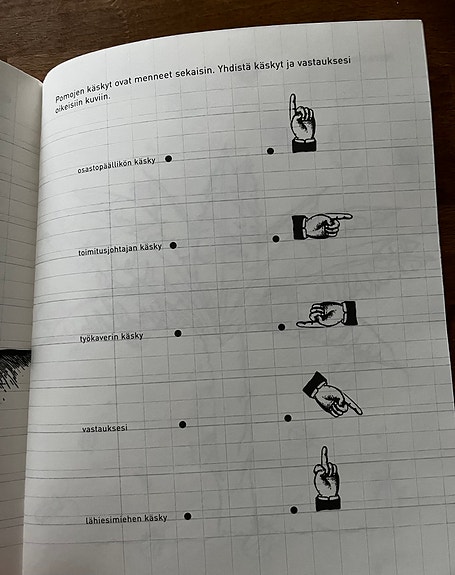 Pomojen käskyt ovat menneet sekaisin. Yhdistä käskyt ja vastauksesi oikeisiin kuviin.

osastopäällikön käsky

toimitusjohtajan käsky

työkaverin käsky

vastauksesi

lähiesimiehen käsky